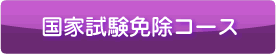 国家試験免除コース